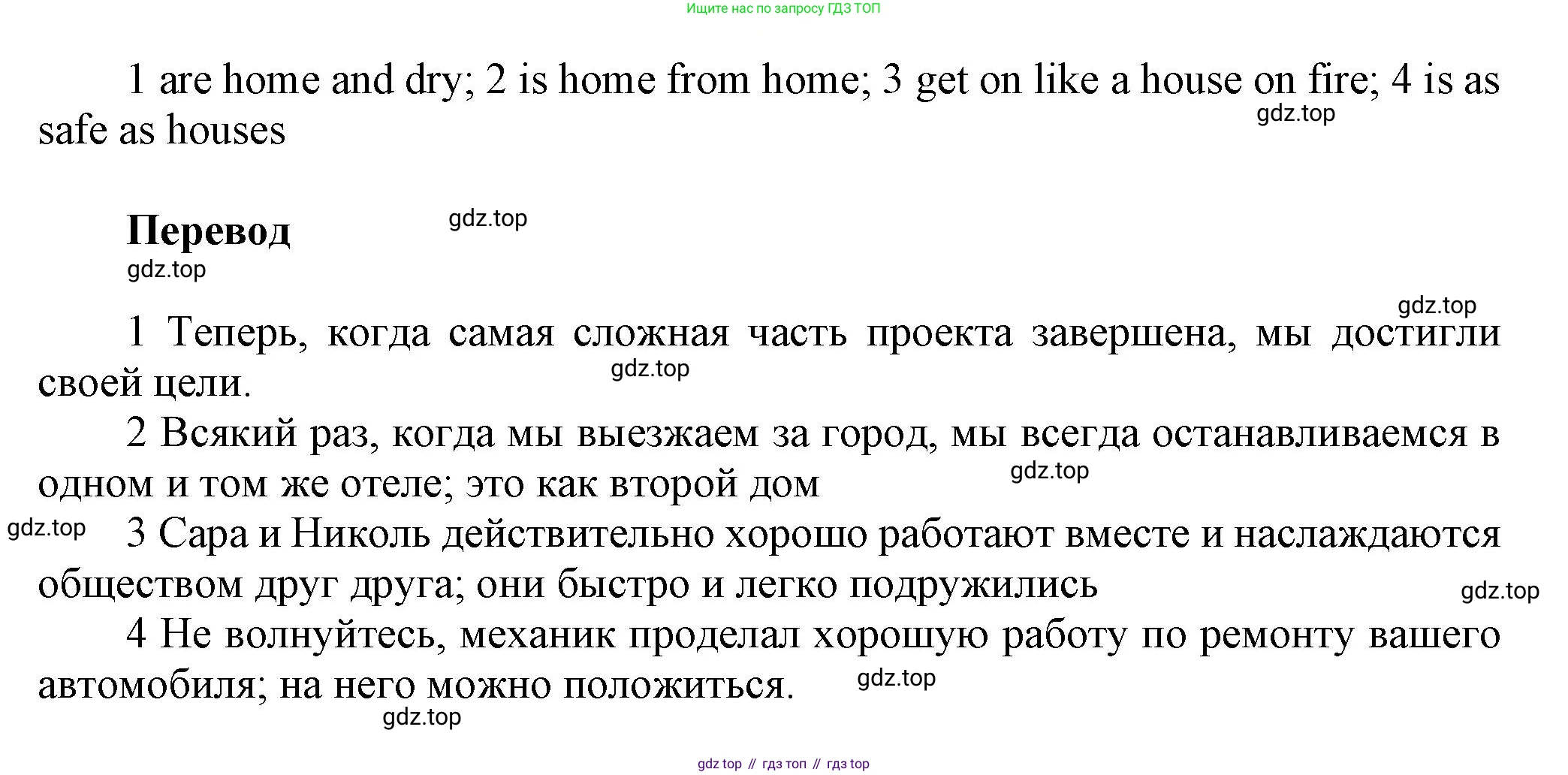 Ищите нас по запросу ГДЗ ТОП

1 are home and dry; 2 is home from home; 3 get on like a house on fire; 4 is as safe as houses

gdz.top

**Перевод**

gdz.top

gdz.top

gdz.top

1 Теперь, когда самая сложная часть проекта завершена, мы достигли своей цели.

gdz.top

2 Всякий раз, когда мы выезжаем за город, мы всегда останавливаемся в одном и том же отеле; это как второй дом

gdz.top

gdz.top

3 Сара и Николь действительно хорошо работают вместе и наслаждаются обществом друг друга; они быстро и легко подружились

gdz.top

4 Не волнуйтесь, механик проделал хорошую работу по ремонту вашего автомобиля; на него можно положиться.

gdz.top

gdz.top

gdz top // гдз топ // гдз top